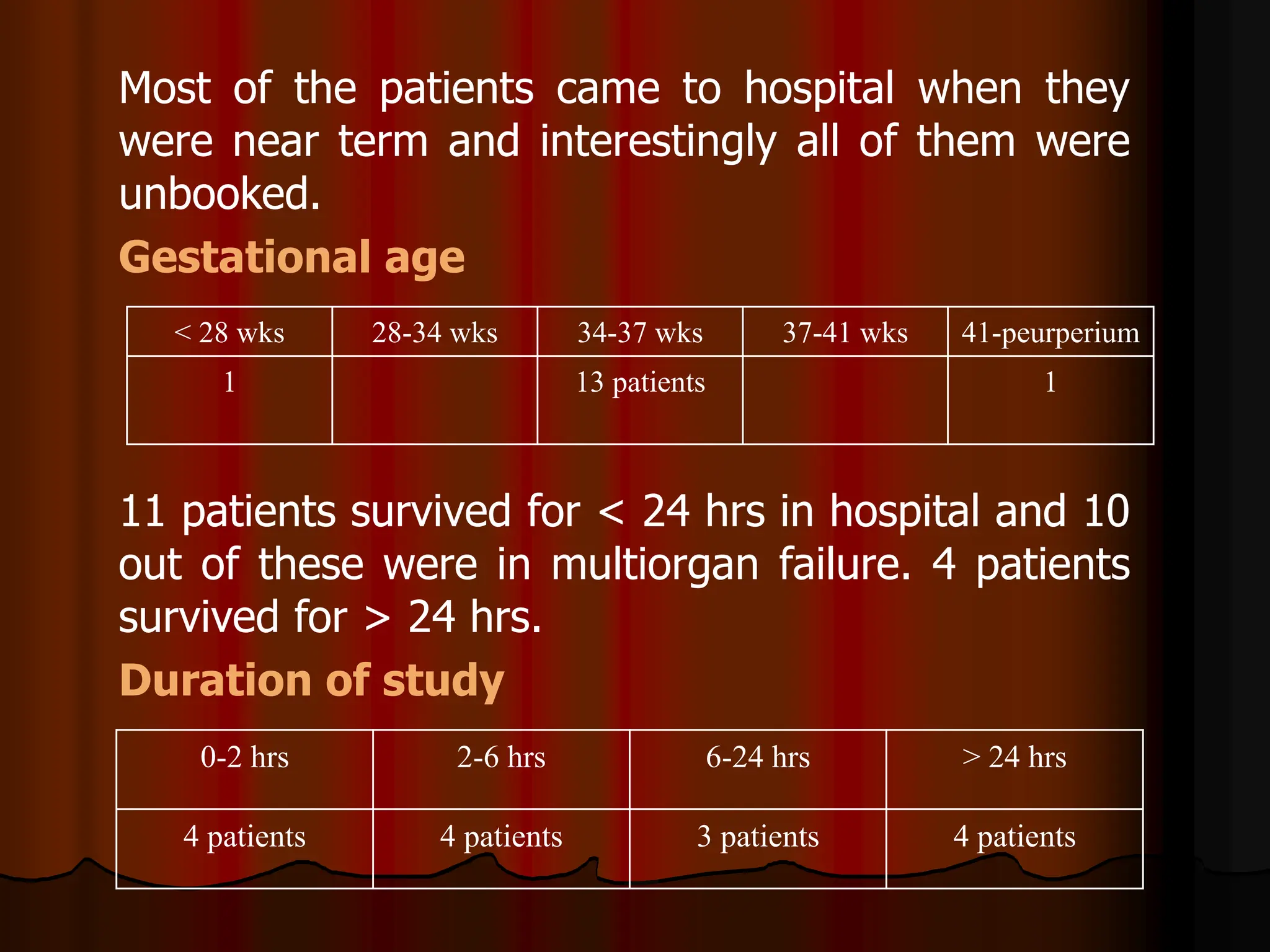 Most of the patients came to hospital when they were near term and interestingly all of them were unbooked.

Gestational age

| < 28 wks | 28-34 wks | 34-37 wks | 37-41 wks | 41-peurperium |
|---|---|---|---|---|
| 1 | | 13 patients | | 1 |

11 patients survived for < 24 hrs in hospital and 10 out of these were in multiorgan failure. 4 patients survived for > 24 hrs.

Duration of study

| 0-2 hrs | 2-6 hrs | 6-24 hrs | > 24 hrs |
|---|---|---|---|
| 4 patients | 4 patients | 3 patients | 4 patients |